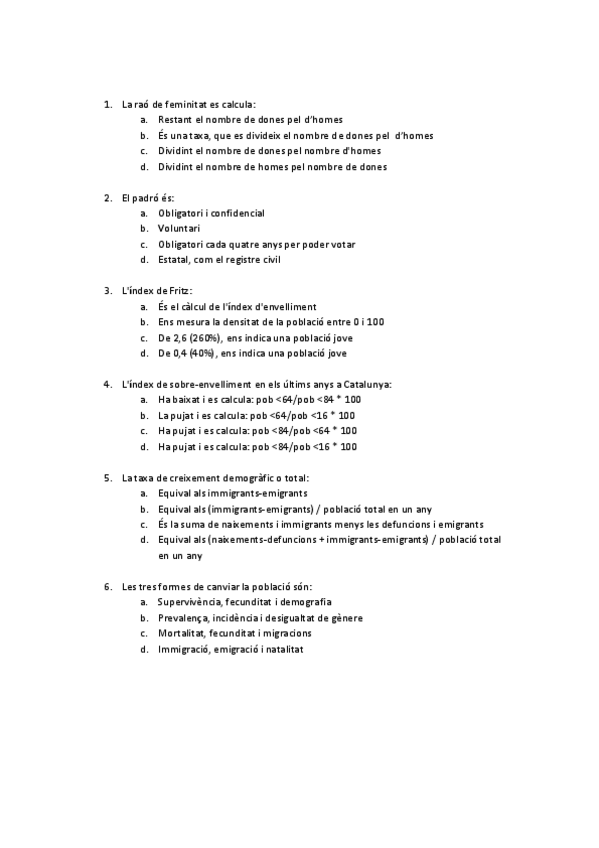 1. La raó de feminitat es calcula:
a. Restant el nombre de dones pel d'homes
b. És una taxa, que es divideix el nombre de dones pel d'homes
c. Dividint el nombre de dones pel nombre d'homes
d. Dividint el nombre de homes pel nombre de dones

2. El padró és:
a. Obligatori i confidencial
b. Voluntari
c. Obligatori cada quatre anys per poder votar
d. Estatal, com el registre civil

3. L'índex de Fritz:
a. És el càlcul de l'índex d'envelliment
b. Ens mesura la densitat de la població entre 0 i 100
c. De 2,6 (260%), ens indica una població jove
d. De 0,4 (40%), ens indica una població jove

4. L'índex de sobre-envelliment en els últims anys a Catalunya:
a. Ha baixat i es calcula: pob <64/pob <84 * 100
b. La pujat i es calcula: pob <64/pob <16 * 100
c. Ha pujat i es calcula: pob <84/pob <64 * 100
d. Ha pujat i es calcula: pob <84/pob <16 * 100

5. La taxa de creixement demogràfic o total:
a. Equival als immigrants-emigrants
b. Equival als (immigrants-emigrants) / població total en un any
c. És la suma de naixements i immigrants menys les defuncions i emigrants
d. Equival als (naixements-defuncions + immigrants-emigrants) / població total en un any

6. Les tres formes de canviar la població són:
a. Supervivència, fecunditat i demografia
b. Prevalença, incidència i desigualtat de gènere
c. Mortalitat, fecunditat i migracions
d. Immigració, emigració i natalitat